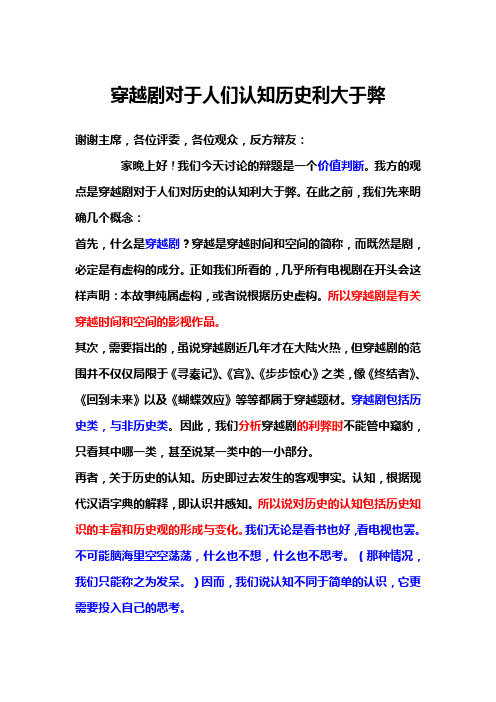 穿越剧对于人们认知历史利大于弊

谢谢主席，各位评委，各位观众，反方辩友：

家晚上好！我们今天讨论的辩题是一个价值判断。我方的观点是穿越剧对于人们对历史的认知利大于弊。在此之前，我们先来明确几个概念：

首先，什么是穿越剧？穿越是穿越时间和空间的简称，而既然是剧，必定是有虚构的成分。正如我们所看的，几乎所有电视剧在开头会这样声明：本故事纯属虚构，或者说根据历史虚构。所以穿越剧是有关穿越时间和空间的影视作品。

其次，需要指出的，虽说穿越剧近几年才在大陆火热，但穿越剧的范围并不仅仅局限于《寻秦记》、《宫》、《步步惊心》之类，像《终结者》、《回到未来》以及《蝴蝶效应》等等都属于穿越题材。穿越剧包括历史类，与非历史类。因此，我们分析穿越剧的利弊时不能管中窥豹，只看其中哪一类，甚至说某一类中的一小部分。

再者，关于历史的认知。历史即过去发生的客观事实。认知，根据现代汉语字典的解释，即认识并感知。所以说对历史的认知包括历史知识的丰富和历史观的形成与变化。我们无论是看书也好，看电视也罢。不可能脑海里空空荡荡，什么也不想，什么也不思考。（那种情况，我们只能称之为发呆。）因而，我们说认知不同于简单的认识，它更需要投入自己的思考。